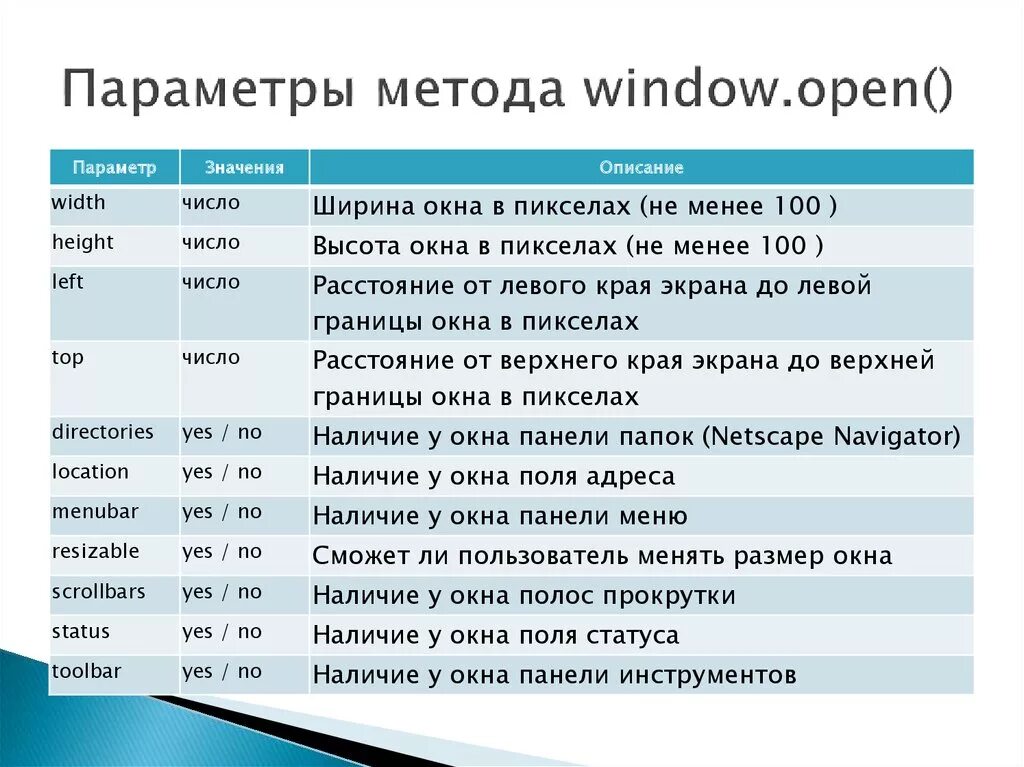 Параметры метода window.open()

| Параметр | Значения | Описание |
|---|---|---|
| width | число | Ширина окна в пикселах (не менее 100 ) |
| height | число | Высота окна в пикселах (не менее 100 ) |
| left | число | Расстояние от левого края экрана до левой границы окна в пикселах |
| top | число | Расстояние от верхнего края экрана до верхней границы окна в пикселах |
| directories | yes / no | Наличие у окна панели папок (Netscape Navigator) |
| location | yes / no | Наличие у окна поля адреса |
| menubar | yes / no | Наличие у окна панели меню |
| resizable | yes / no | Сможет ли пользователь менять размер окна |
| scrollbars | yes / no | Наличие у окна полос прокрутки |
| status | yes / no | Наличие у окна поля статуса |
| toolbar | yes / no | Наличие у окна панели инструментов |